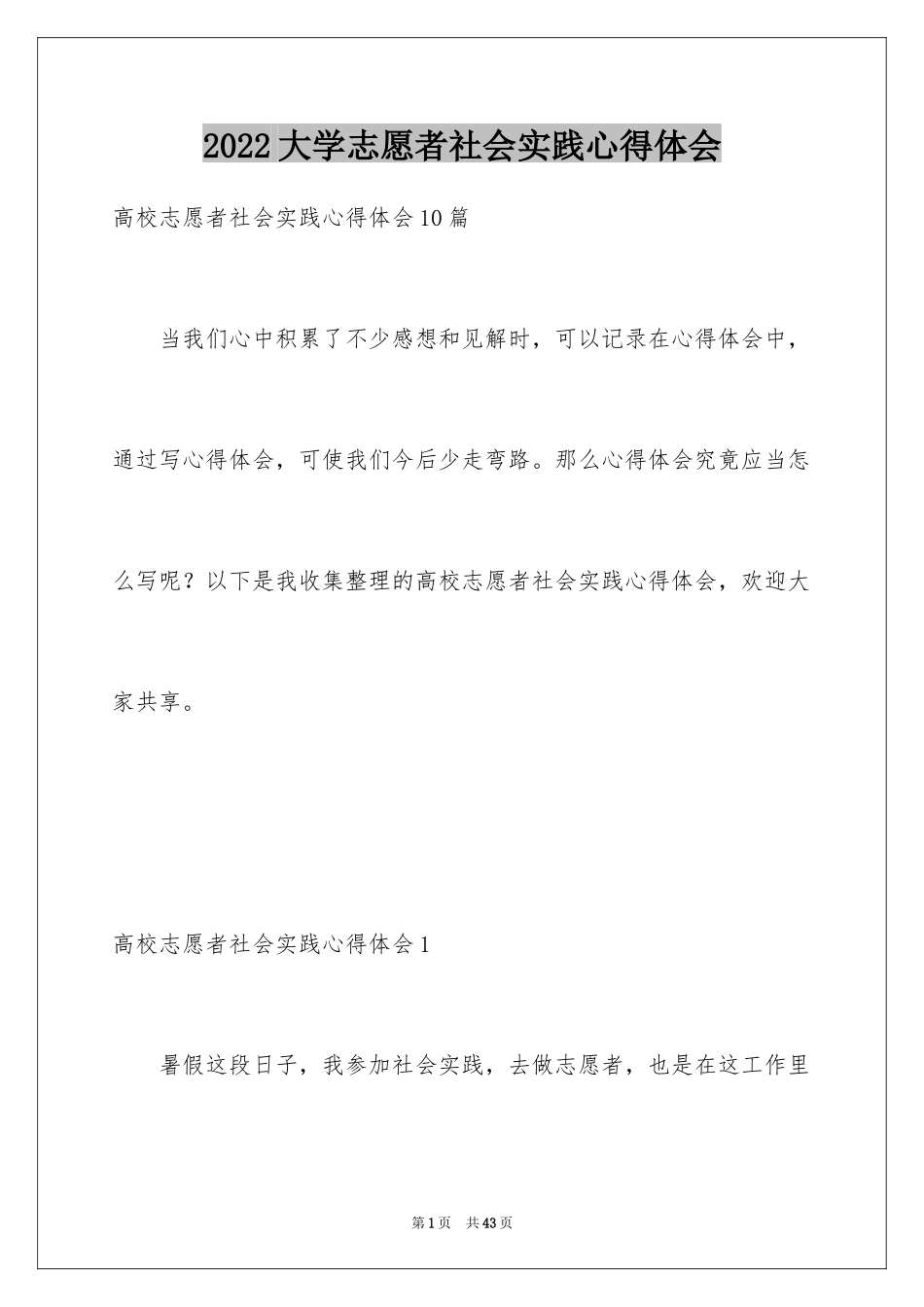 2022大学志愿者社会实践心得体会

高校志愿者社会实践心得体会10篇

当我们心中积累了不少感想和见解时，可以记录在心得体会中，通过写心得体会，可使我们今后少走弯路。那么心得体会究竟应当怎么写呢？以下是我收集整理的高校志愿者社会实践心得体会，欢迎大家共享。

高校志愿者社会实践心得体会1

暑假这段日子，我参加社会实践，去做志愿者，也是在这工作里

第1页 共43页